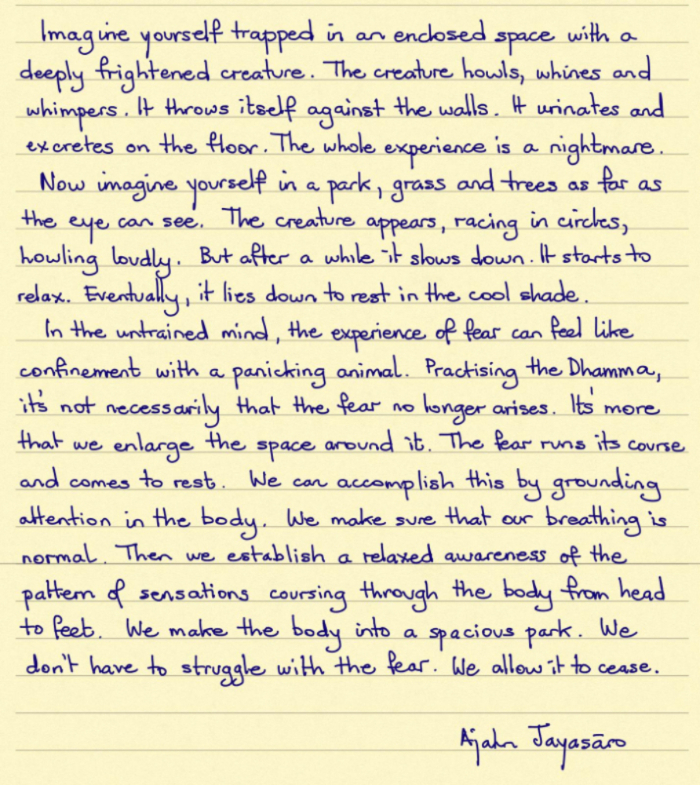 Imagine yourself trapped in an enclosed space with a deeply frightened creature. The creature howls, whines and whimpers. It throws itself against the walls. It urinates and excretes on the floor. The whole experience is a nightmare.

Now imagine yourself in a park, grass and trees as far as the eye can see. The creature appears, racing in circles, howling loudly. But after a while it slows down. It starts to relax. Eventually, it lies down to rest in the cool shade.

In the untrained mind, the experience of fear can feel like confinement with a panicking animal. Practising the Dhamma, it's not necessarily that the fear no longer arises. It's more that we enlarge the space around it. The fear runs its course and comes to rest. We can accomplish this by grounding attention in the body. We make sure that our breathing is normal. Then we establish a relaxed awareness of the pattern of sensations coursing through the body from head to feet. We make the body into a spacious park. We don't have to struggle with the fear. We allow it to cease.

Ajahn Jayasāro